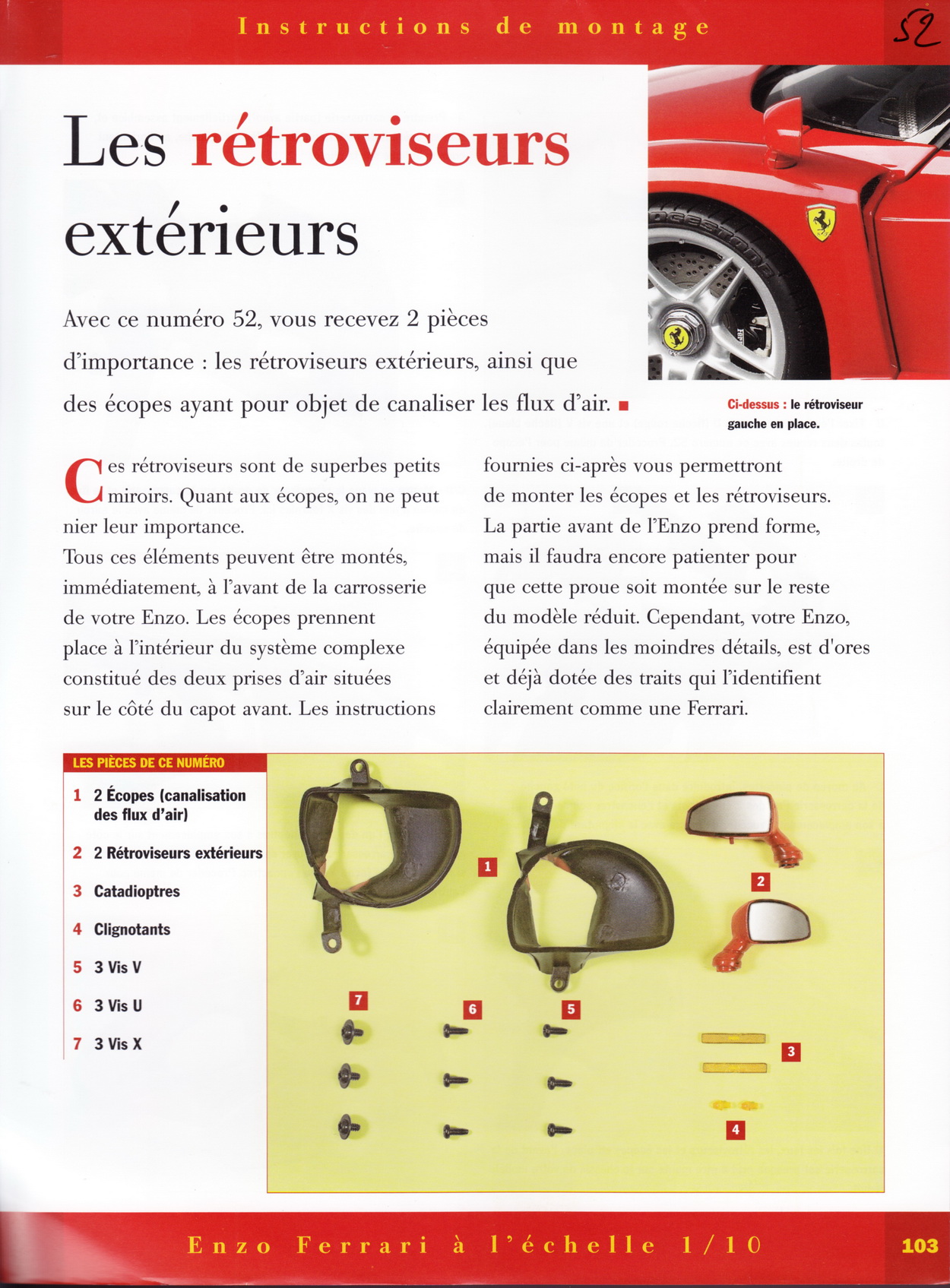 Instructions de montage

52

Les rétroviseurs extérieurs

Avec ce numéro 52, vous recevez 2 pièces d'importance : les rétroviseurs extérieurs, ainsi que des écopes ayant pour objet de canaliser les flux d'air. ■

Ci-dessus : le rétroviseur gauche en place.

Ces rétroviseurs sont de superbes petits miroirs. Quant aux écopes, on ne peut nier leur importance.
Tous ces éléments peuvent être montés, immédiatement, à l'avant de la carrosserie de votre Enzo. Les écopes prennent place à l'intérieur du système complexe constitué des deux prises d'air situées sur le côté du capot avant. Les instructions fournies ci-après vous permettront de monter les écopes et les rétroviseurs.
La partie avant de l'Enzo prend forme, mais il faudra encore patienter pour que cette proue soit montée sur le reste du modèle réduit. Cependant, votre Enzo, équipée dans les moindres détails, est d'ores et déjà dotée des traits qui l'identifient clairement comme une Ferrari.

LES PIÈCES DE CE NUMÉRO
1 2 Écopes (canalisation des flux d'air)
2 2 Rétroviseurs extérieurs
3 Catadioptres
4 Clignotants
5 3 Vis V
6 3 Vis U
7 3 Vis X

1
2
7
6
5
3
4

Enzo Ferrari à l'échelle 1/10

103